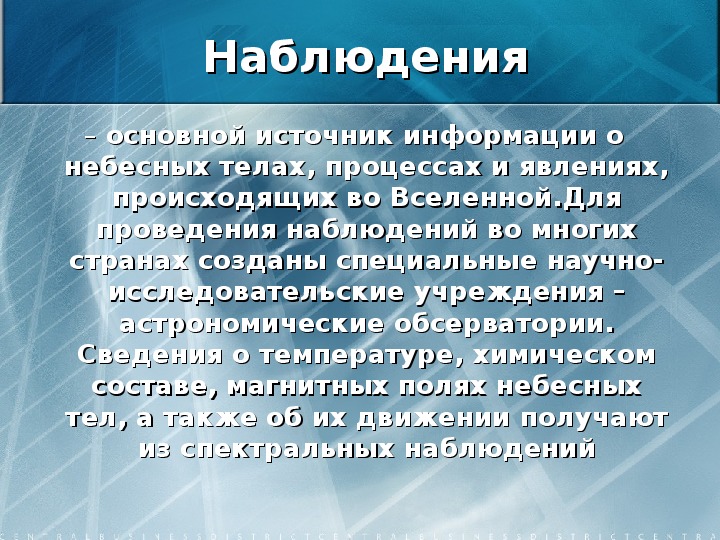 Наблюдения

– основной источник информации о небесных телах, процессах и явлениях, происходящих во Вселенной.Для проведения наблюдений во многих странах созданы специальные научно-исследовательские учреждения – астрономические обсерватории. Сведения о температуре, химическом составе, магнитных полях небесных тел, а также об их движении получают из спектральных наблюдений

CENTRALBUSINESSDISTRICTCENTRALBUSINESSDISTRICTCENTRA